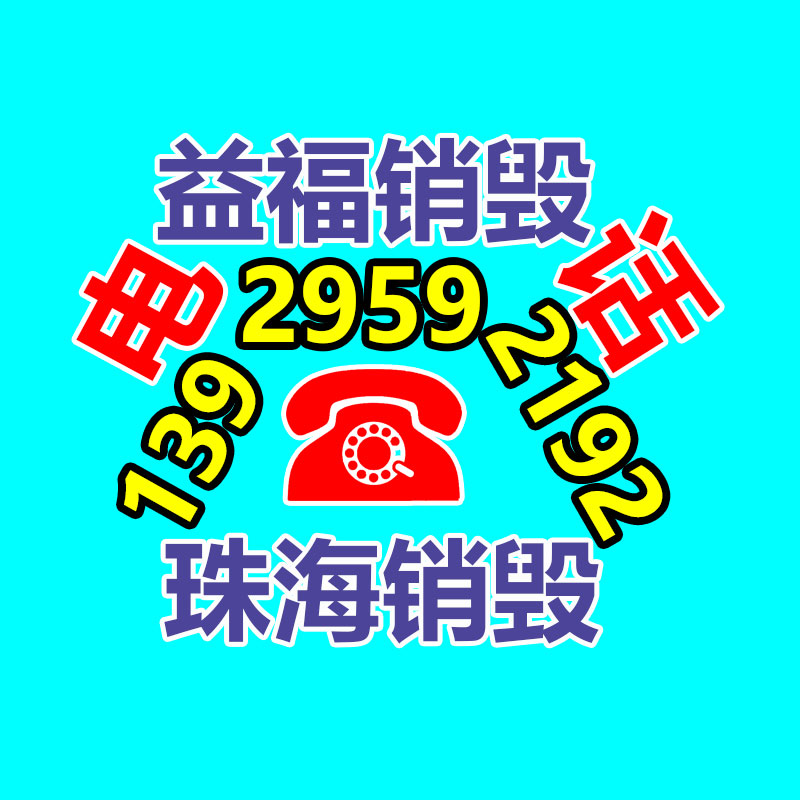 益福销毁

电 话

139 2959 2192

珠海销毁